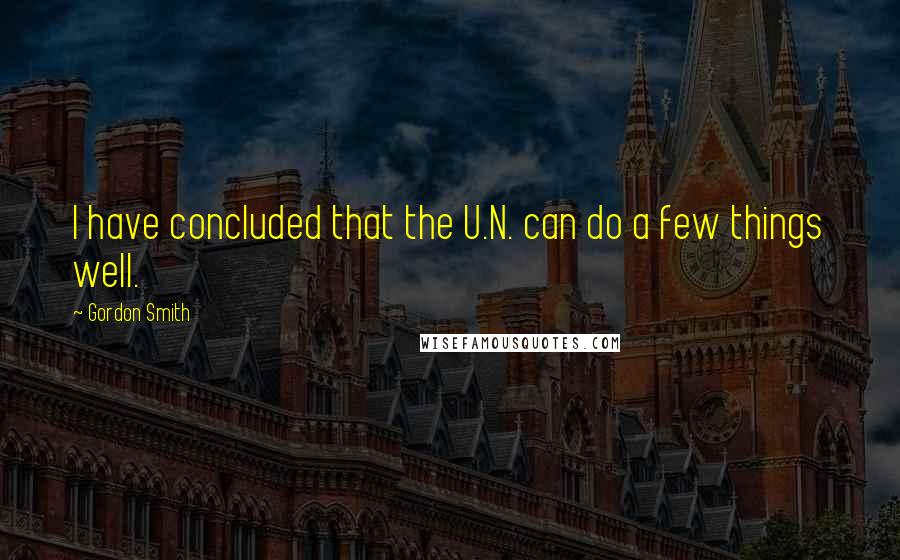 I have concluded that the U.N. can do a few things well.

~ Gordon Smith

WISEFAMOUSQUOTES.COM